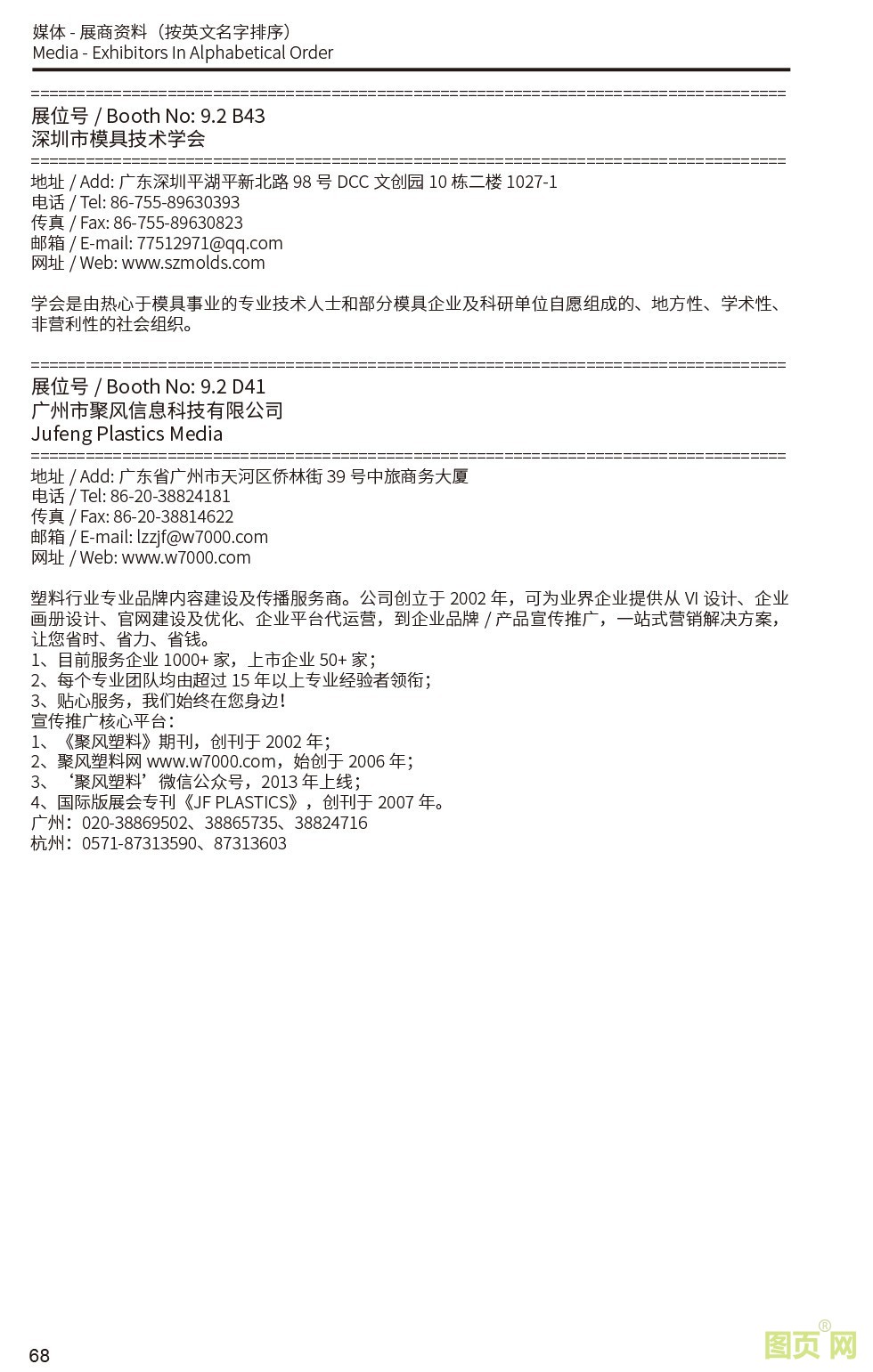 媒体 - 展商资料（按英文名字排序）
Media - Exhibitors In Alphabetical Order

================================================================================
展位号 / Booth No: 9.2 B43
深圳市模具技术学会
================================================================================
地址 / Add: 广东深圳平湖平新北路 98 号 DCC 文创园 10 栋二楼 1027-1
电话 / Tel: 86-755-89630393
传真 / Fax: 86-755-89630823
邮箱 / E-mail: 77512971@qq.com
网址 / Web: www.szmolds.com

学会是由热心于模具事业的专业技术人士和部分模具企业及科研单位自愿组成的、地方性、学术性、非营利性的社会组织。

================================================================================
展位号 / Booth No: 9.2 D41
广州市聚风信息科技有限公司
Jufeng Plastics Media
================================================================================
地址 / Add: 广东省广州市天河区侨林街 39 号中旅商务大厦
电话 / Tel: 86-20-38824181
传真 / Fax: 86-20-38814622
邮箱 / E-mail: lzzjf@w7000.com
网址 / Web: www.w7000.com

塑料行业专业品牌内容建设及传播服务商。公司创立于 2002 年，可为业界企业提供从 VI 设计、企业画册设计、官网建设及优化、企业平台代运营，到企业品牌 / 产品宣传推广，一站式营销解决方案，让您省时、省力、省钱。
1、目前服务企业 1000+ 家，上市企业 50+ 家；
2、每个专业团队均由超过 15 年以上专业经验者领衔；
3、贴心服务，我们始终在您身边！
宣传推广核心平台：
1、《聚风塑料》期刊，创刊于 2002 年；
2、聚风塑料网 www.w7000.com，始创于 2006 年；
3、‘聚风塑料’微信公众号，2013 年上线；
4、国际版展会专刊《JF PLASTICS》，创刊于 2007 年。
广州：020-38869502、38865735、38824716
杭州：0571-87313590、87313603

68

图页网®